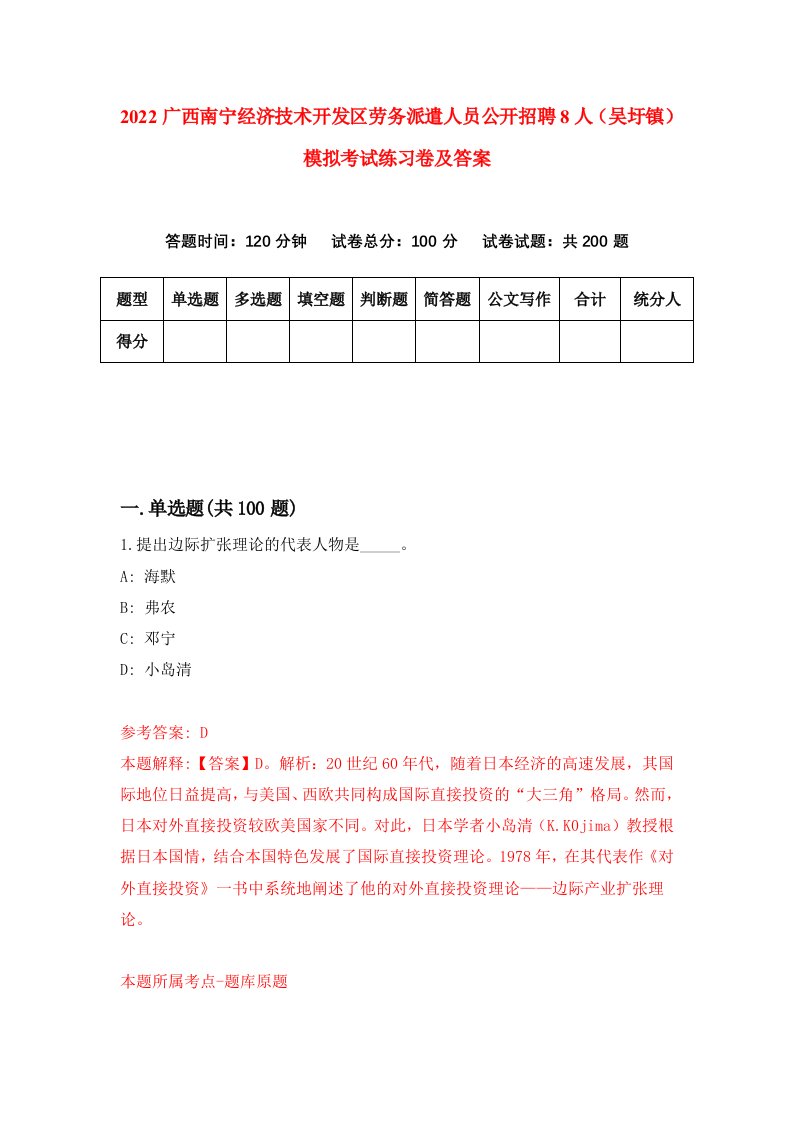 2022 广西南宁经济技术开发区劳务派遣人员公开招聘 8 人（吴圩镇）模拟考试练习卷及答案

答题时间：120 分钟　试卷总分：100 分　试卷试题：共 200 题

| 题型 | 单选题 | 多选题 | 填空题 | 判断题 | 简答题 | 公文写作 | 合计 | 统分人 |
|---|---|---|---|---|---|---|---|---|
| 得分 | | | | | | | | |

一.单选题(共 100 题)

1.提出边际扩张理论的代表人物是_____。

A: 海默

B: 弗农

C: 邓宁

D: 小岛清

参考答案: D

本题解释:【答案】D。解析：20 世纪 60 年代，随着日本经济的高速发展，其国际地位日益提高，与美国、西欧共同构成国际直接投资的“大三角”格局。然而，日本对外直接投资较欧美国家不同。对此，日本学者小岛清（K.KOjima）教授根据日本国情，结合本国特色发展了国际直接投资理论。1978 年，在其代表作《对外直接投资》一书中系统地阐述了他的对外直接投资理论——边际产业扩张理论。

本题所属考点-题库原题